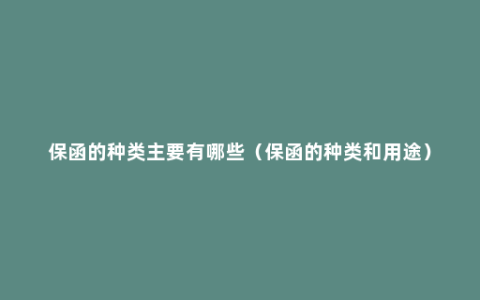 保函的种类主要有哪些（保函的种类和用途）